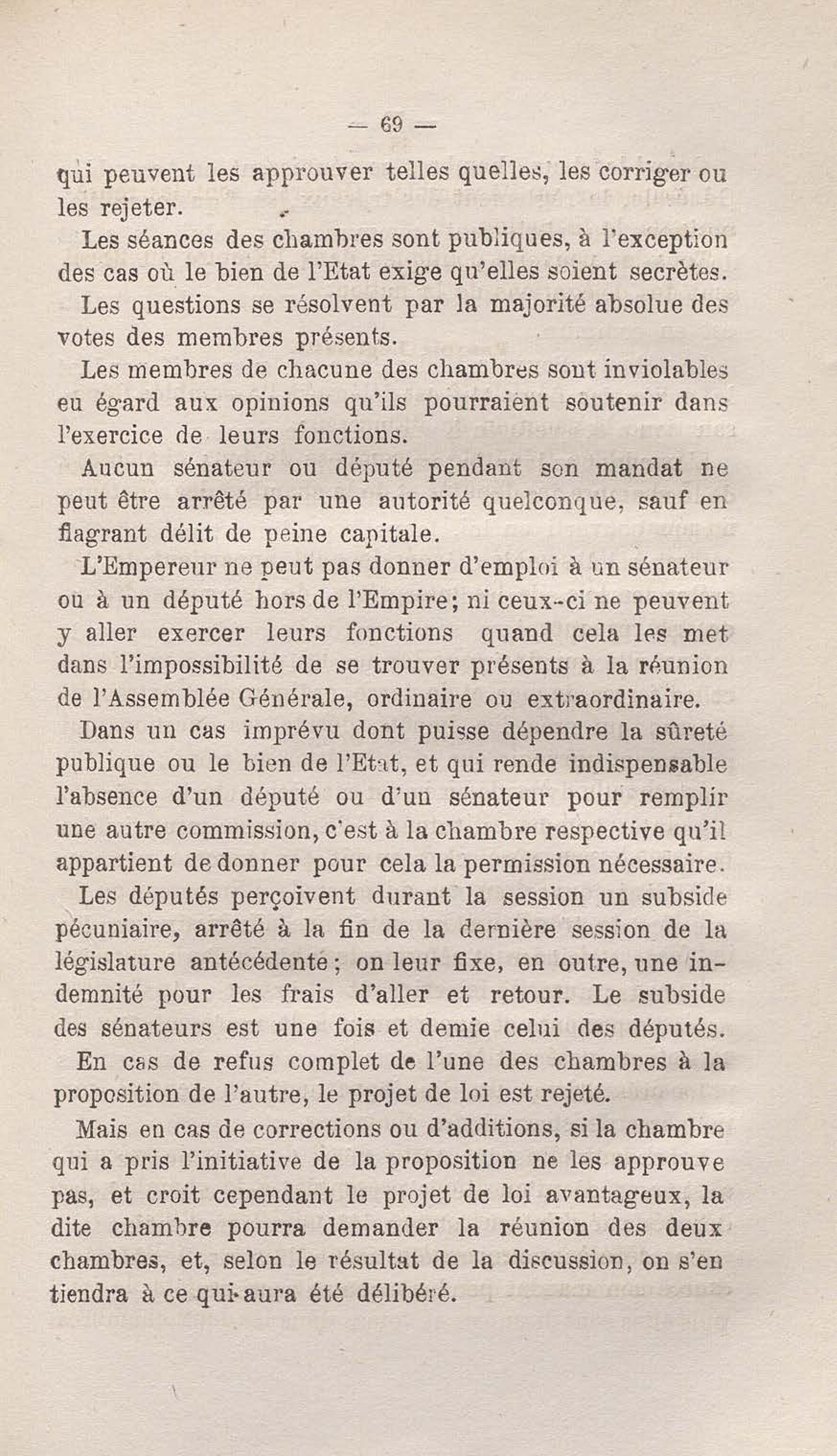 — 69 —

qui peuvent les approuver telles quelles, les corriger ou les rejeter.

Les séances des chambres sont publiques, à l'exception des cas où le bien de l'Etat exige qu'elles soient secrètes.

Les questions se résolvent par la majorité absolue des votes des membres présents.

Les membres de chacune des chambres sont inviolables eu égard aux opinions qu'ils pourraient soutenir dans l'exercice de leurs fonctions.

Aucun sénateur ou député pendant son mandat ne peut être arrêté par une autorité quelconque, sauf en flagrant délit de peine capitale.

L'Empereur ne peut pas donner d'emploi à un sénateur ou à un député hors de l'Empire; ni ceux-ci ne peuvent y aller exercer leurs fonctions quand cela les met dans l'impossibilité de se trouver présents à la réunion de l'Assemblée Générale, ordinaire ou extraordinaire.

Dans un cas imprévu dont puisse dépendre la sûreté publique ou le bien de l'Etat, et qui rende indispensable l'absence d'un député ou d'un sénateur pour remplir une autre commission, c'est à la chambre respective qu'il appartient de donner pour cela la permission nécessaire.

Les députés perçoivent durant la session un subside pécuniaire, arrêté à la fin de la dernière session de la législature antécédente; on leur fixe, en outre, une indemnité pour les frais d'aller et retour. Le subside des sénateurs est une fois et demie celui des députés.

En cas de refus complet de l'une des chambres à la proposition de l'autre, le projet de loi est rejeté.

Mais en cas de corrections ou d'additions, si la chambre qui a pris l'initiative de la proposition ne les approuve pas, et croit cependant le projet de loi avantageux, la dite chambre pourra demander la réunion des deux chambres, et, selon le résultat de la discussion, on s'en tiendra à ce qui aura été délibéré.